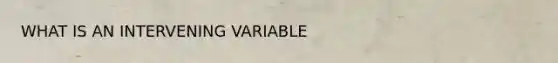 WHAT IS AN INTERVENING VARIABLE